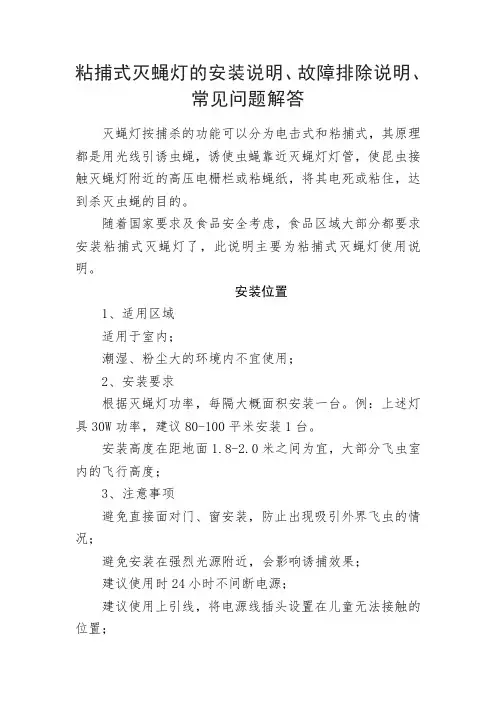 粘捕式灭蝇灯的安装说明、故障排除说明、常见问题解答

灭蝇灯按捕杀的功能可以分为电击式和粘捕式，其原理都是用光线引诱虫蝇，诱使虫蝇靠近灭蝇灯灯管，使昆虫接触灭蝇灯附近的高压电栅栏或粘蝇纸，将其电死或粘住，达到杀灭虫蝇的目的。

随着国家要求及食品安全考虑，食品区域大部分都要求安装粘捕式灭蝇灯了，此说明主要为粘捕式灭蝇灯使用说明。

安装位置

1、适用区域

适用于室内；

潮湿、粉尘大的环境内不宜使用；

2、安装要求

根据灭蝇灯功率，每隔大概面积安装一台。例：上述灯具 30W 功率，建议 80-100 平米安装 1 台。

安装高度在距地面 1.8-2.0 米之间为宜，大部分飞虫室内的飞行高度；

3、注意事项

避免直接面对门、窗安装，防止出现吸引外界飞虫的情况；

避免安装在强烈光源附近，会影响诱捕效果；

建议使用时 24 小时不间断电源；

建议使用上引线，将电源线插头设置在儿童无法接触的位置；